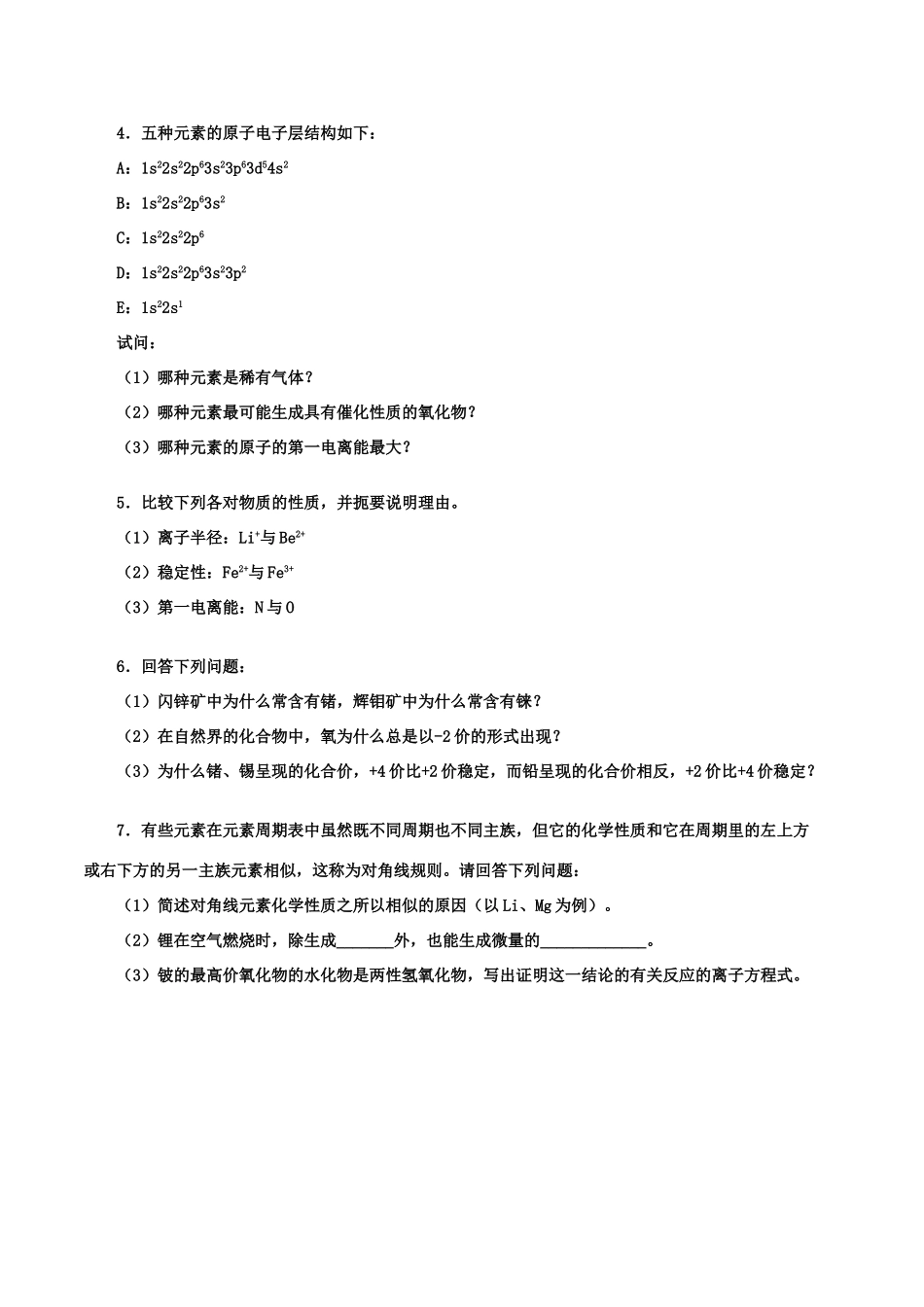 4．五种元素的原子电子层结构如下：

A：$1s^22s^22p^63s^23p^63d^54s^2$

B：$1s^22s^22p^63s^2$

C：$1s^22s^22p^6$

D：$1s^22s^22p^63s^23p^2$

E：$1s^22s^1$

试问：

（1）哪种元素是稀有气体？

（2）哪种元素最可能生成具有催化性质的氧化物？

（3）哪种元素的原子的第一电离能最大？

5．比较下列各对物质的性质，并扼要说明理由。

（1）离子半径：$Li^+$与$Be^{2+}$

（2）稳定性：$Fe^{2+}$与$Fe^{3+}$

（3）第一电离能：N与O

6．回答下列问题：

（1）闪锌矿中为什么常含有锗，辉钼矿中为什么常含有铼？

（2）在自然界的化合物中，氧为什么总是以-2价的形式出现？

（3）为什么锗、锡呈现的化合价，+4价比+2价稳定，而铅呈现的化合价相反，+2价比+4价稳定？

7．有些元素在元素周期表中虽然既不同周期也不同主族，但它的化学性质和它在周期里的左上方或右下方的另一主族元素相似，这称为对角线规则。请回答下列问题：

（1）简述对角线元素化学性质之所以相似的原因（以Li、Mg为例）。

（2）锂在空气燃烧时，除生成____外，也能生成微量的____。

（3）铍的最高价氧化物的水化物是两性氢氧化物，写出证明这一结论的有关反应的离子方程式。